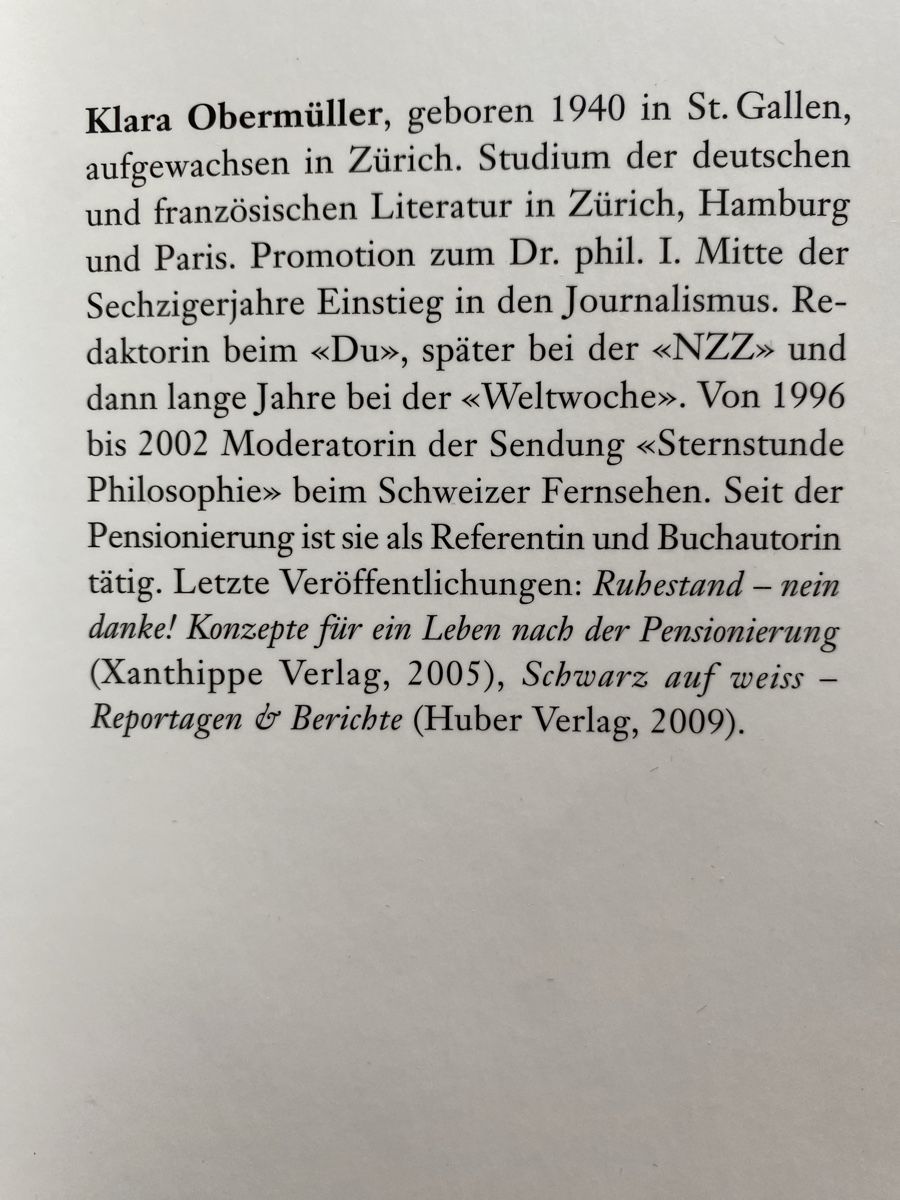 Klara Obermüller, geboren 1940 in St. Gallen, aufgewachsen in Zürich. Studium der deutschen und französischen Literatur in Zürich, Hamburg und Paris. Promotion zum Dr. phil. I. Mitte der Sechzigerjahre Einstieg in den Journalismus. Redaktorin beim «Du», später bei der «NZZ» und dann lange Jahre bei der «Weltwoche». Von 1996 bis 2002 Moderatorin der Sendung «Sternstunde Philosophie» beim Schweizer Fernsehen. Seit der Pensionierung ist sie als Referentin und Buchautorin tätig. Letzte Veröffentlichungen: Ruhestand – nein danke! Konzepte für ein Leben nach der Pensionierung (Xanthippe Verlag, 2005), Schwarz auf weiss – Reportagen & Berichte (Huber Verlag, 2009).